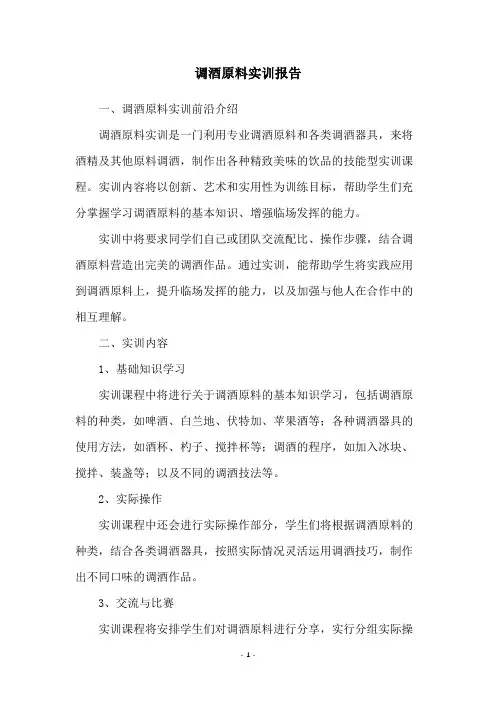 调酒原料实训报告

一、调酒原料实训前沿介绍

调酒原料实训是一门利用专业调酒原料和各类调酒器具，来将酒精及其他原料调酒，制作出各种精致美味的饮品的技能型实训课程。实训内容将以创新、艺术和实用性为训练目标，帮助学生们充分掌握学习调酒原料的基本知识、增强临场发挥的能力。

实训中将要求同学们自己或团队交流配比、操作步骤，结合调酒原料营造出完美的调酒作品。通过实训，能帮助学生将实践应用到调酒原料上，提升临场发挥的能力，以及加强与他人在合作中的相互理解。

二、实训内容

1、基础知识学习

实训课程中将进行关于调酒原料的基本知识学习，包括调酒原料的种类，如啤酒、白兰地、伏特加、苹果酒等；各种调酒器具的使用方法，如酒杯、杓子、搅拌杯等；调酒的程序，如加入冰块、搅拌、装盏等；以及不同的调酒技法等。

2、实际操作

实训课程中还会进行实际操作部分，学生们将根据调酒原料的种类，结合各类调酒器具，按照实际情况灵活运用调酒技巧，制作出不同口味的调酒作品。

3、交流与比赛

实训课程将安排学生们对调酒原料进行分享，实行分组实际操

- 1 -